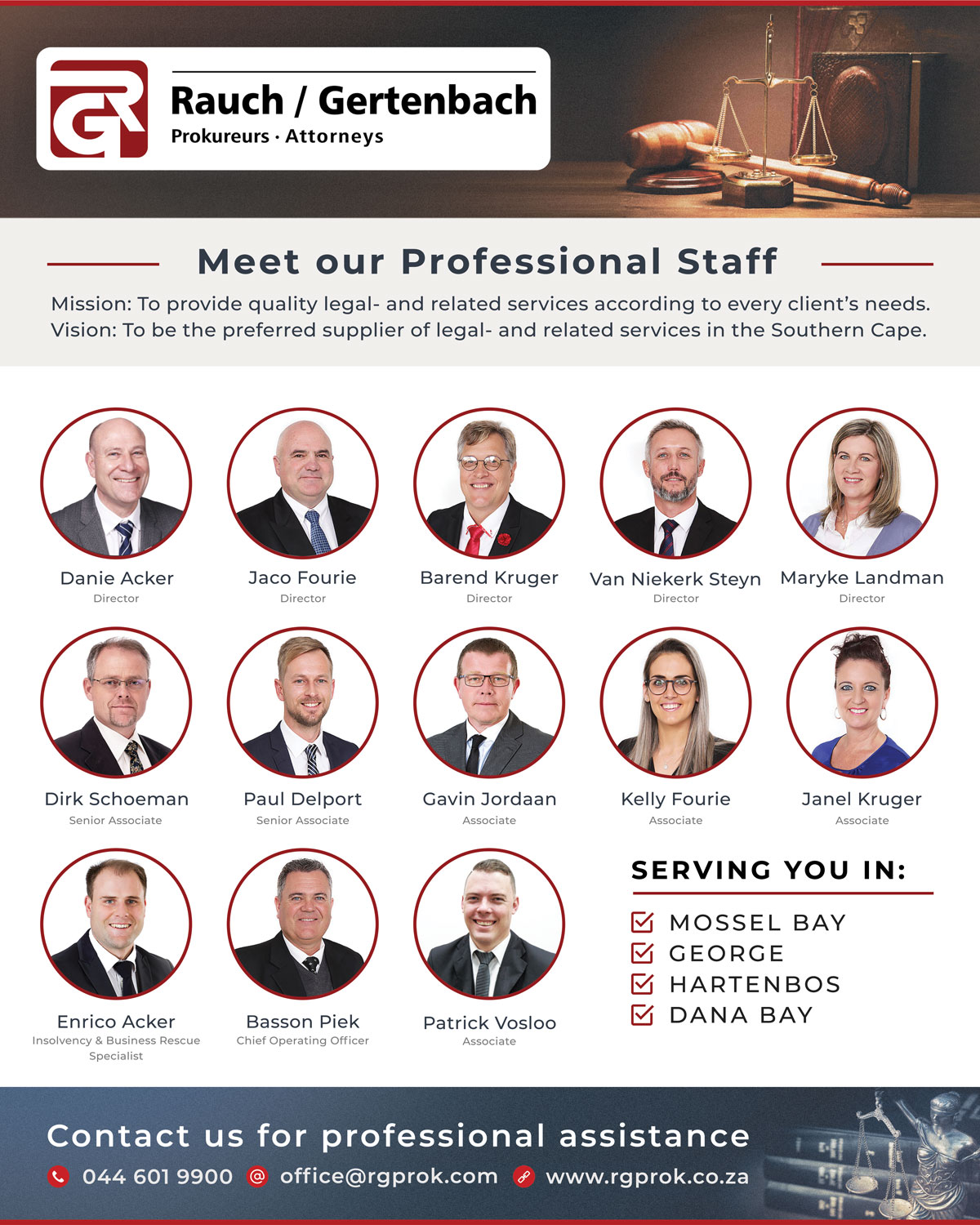 GR

Rauch / Gertenbach
Prokureurs · Attorneys

Meet our Professional Staff

Mission: To provide quality legal- and related services according to every client's needs.
Vision: To be the preferred supplier of legal- and related services in the Southern Cape.

Danie Acker
Director

Jaco Fourie
Director

Barend Kruger
Director

Van Niekerk Steyn
Director

Maryke Landman
Director

Dirk Schoeman
Senior Associate

Paul Delport
Senior Associate

Gavin Jordaan
Associate

Kelly Fourie
Associate

Janel Kruger
Associate

Enrico Acker
Insolvency & Business Rescue Specialist

Basson Piek
Chief Operating Officer

Patrick Vosloo
Associate

SERVING YOU IN:
☑ MOSSEL BAY
☑ GEORGE
☑ HARTENBOS
☑ DANA BAY

Contact us for professional assistance

044 601 9900 office@rgprok.com www.rgprok.co.za